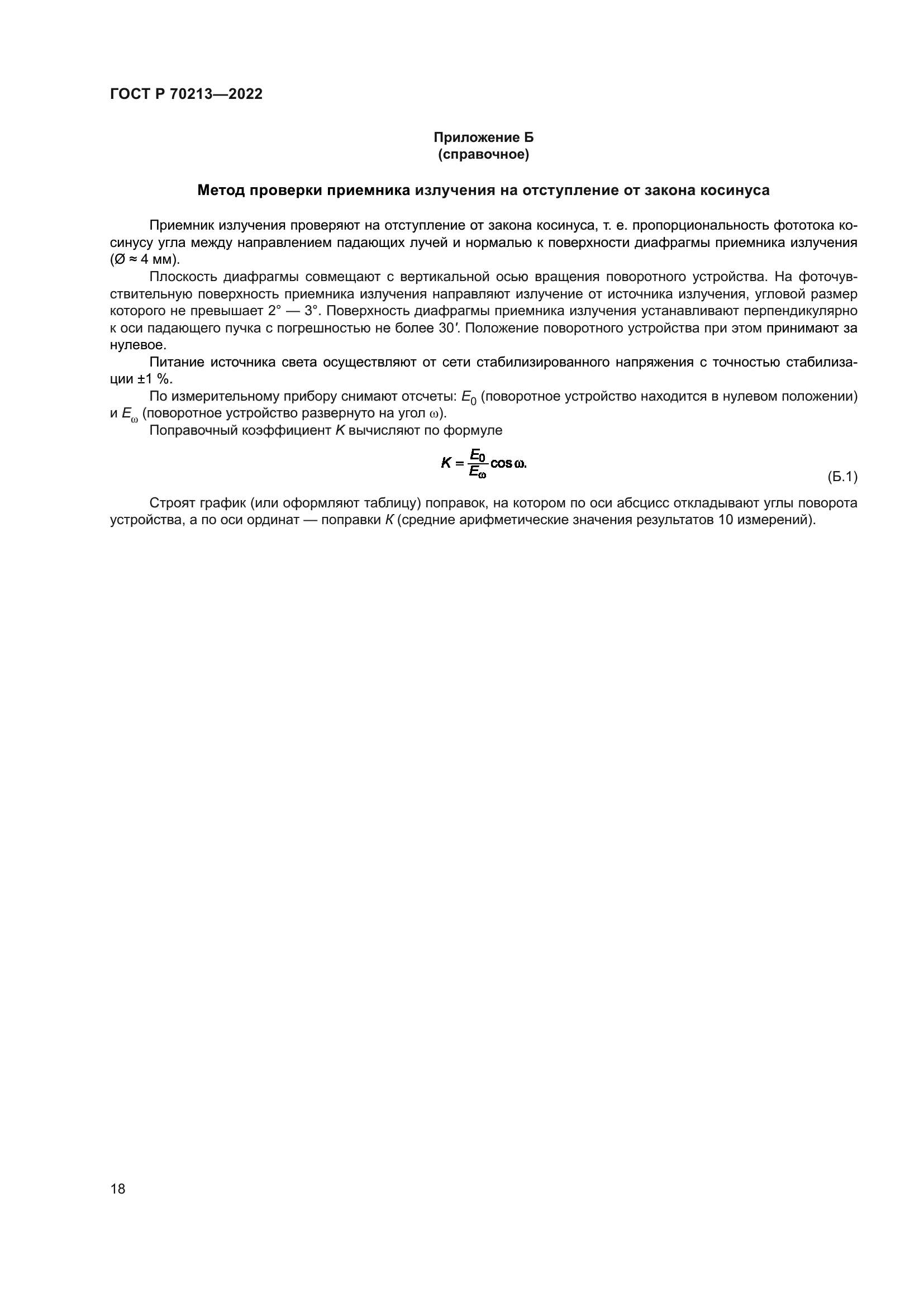 ГОСТ Р 70213—2022

Приложение Б
(справочное)

Метод проверки приемника излучения на отступление от закона косинуса

Приемник излучения проверяют на отступление от закона косинуса, т. е. пропорциональность фототока косинусу угла между направлением падающих лучей и нормалью к поверхности диафрагмы приемника излучения (Ø ≈ 4 мм).

Плоскость диафрагмы совмещают с вертикальной осью вращения поворотного устройства. На фоточувствительную поверхность приемника излучения направляют излучение от источника излучения, угловой размер которого не превышает 2° — 3°. Поверхность диафрагмы приемника излучения устанавливают перпендикулярно к оси падающего пучка с погрешностью не более 30′. Положение поворотного устройства при этом принимают за нулевое.

Питание источника света осуществляют от сети стабилизированного напряжения с точностью стабилизации ±1 %.

По измерительному прибору снимают отсчеты: $E_0$ (поворотное устройство находится в нулевом положении) и $E_\omega$ (поворотное устройство развернуто на угол $\omega$).

Поправочный коэффициент $K$ вычисляют по формуле

$K = \frac{E_0}{E_\omega} \cos \omega.$ (Б.1)

Строят график (или оформляют таблицу) поправок, на котором по оси абсцисс откладывают углы поворота устройства, а по оси ординат — поправки $K$ (средние арифметические значения результатов 10 измерений).

18